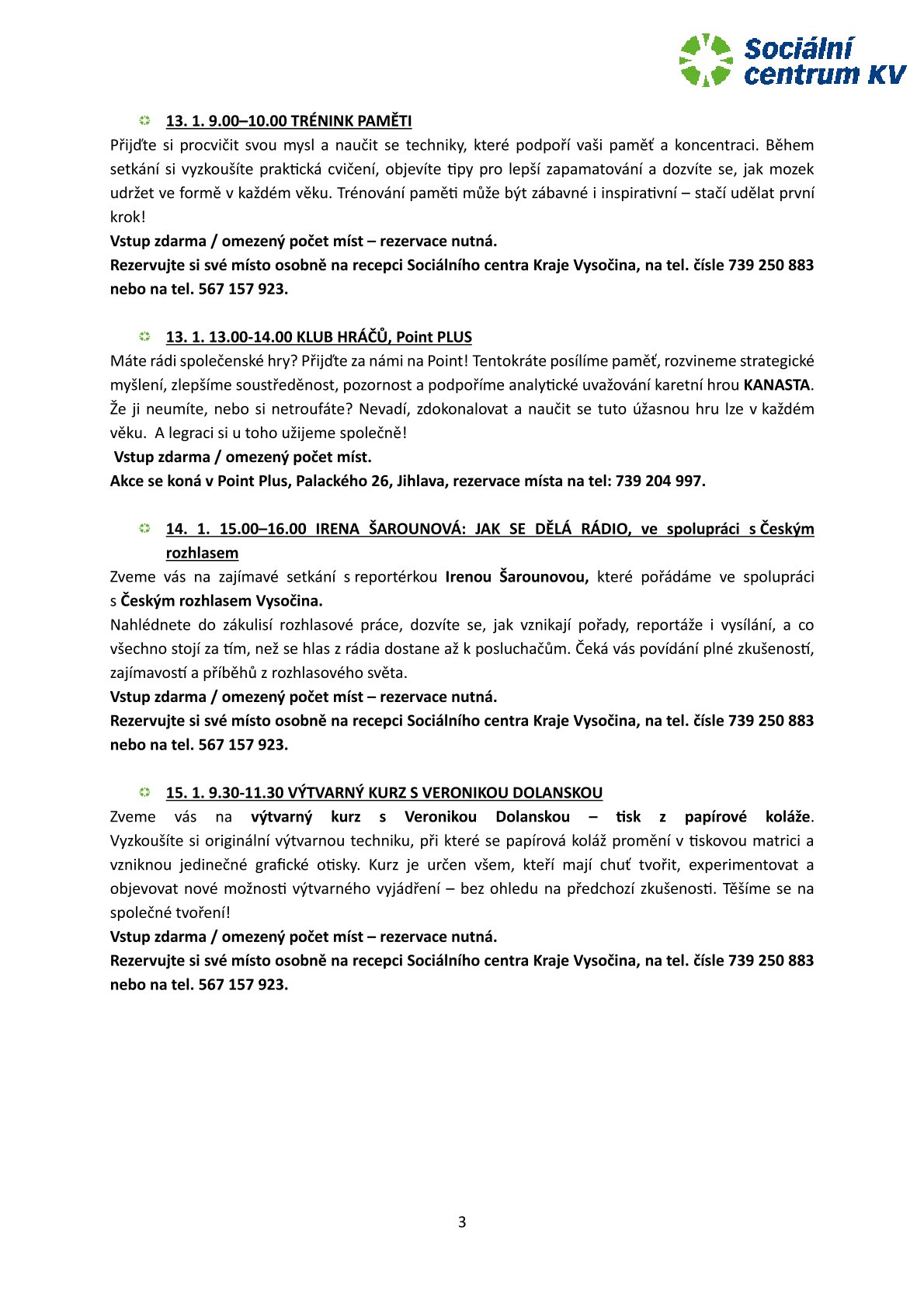 Sociální centrum KV

13. 1. 9.00–10.00 TRÉNINK PAMĚTI
Přijďte si procvičit svou mysl a naučit se techniky, které podpoří vaši paměť a koncentraci. Během setkání si vyzkoušíte praktická cvičení, objevíte tipy pro lepší zapamatování a dozvíte se, jak mozek udržet ve formě v každém věku. Trénování paměti může být zábavné i inspirativní – stačí udělat první krok!
Vstup zdarma / omezený počet míst – rezervace nutná.
Rezervujte si své místo osobně na recepci Sociálního centra Kraje Vysočina, na tel. čísle 739 250 883 nebo na tel. 567 157 923.

13. 1. 13.00-14.00 KLUB HRÁČŮ, Point PLUS
Máte rádi společenské hry? Přijďte za námi na Point! Tentokráte posílíme paměť, rozvineme strategické myšlení, zlepšíme soustředěnost, pozornost a podpoříme analytické uvažování karetní hrou KANASTA. Že ji neumíte, nebo si netroufáte? Nevadí, zdokonalovat a naučit se tuto úžasnou hru lze v každém věku. A legraci si u toho užijeme společně!
Vstup zdarma / omezený počet míst.
Akce se koná v Point Plus, Palackého 26, Jihlava, rezervace místa na tel: 739 204 997.

14. 1. 15.00–16.00 IRENA ŠAROUNOVÁ: JAK SE DĚLÁ RÁDIO, ve spolupráci s Českým rozhlasem
Zveme vás na zajímavé setkání s reportérkou Irenou Šarounovou, které pořádáme ve spolupráci s Českým rozhlasem Vysočina.
Nahlédnete do zákulisí rozhlasové práce, dozvíte se, jak vznikají pořady, reportáže i vysílání, a co všechno stojí za tím, než se hlas z rádia dostane až k posluchačům. Čeká vás povídání plné zkušeností, zajímavostí a příběhů z rozhlasového světa.
Vstup zdarma / omezený počet míst – rezervace nutná.
Rezervujte si své místo osobně na recepci Sociálního centra Kraje Vysočina, na tel. čísle 739 250 883 nebo na tel. 567 157 923.

15. 1. 9.30-11.30 VÝTVARNÝ KURZ S VERONIKOU DOLANSKOU
Zveme vás na výtvarný kurz s Veronikou Dolanskou – tisk z papírové koláže. Vyzkoušíte si originální výtvarnou techniku, při které se papírová koláž promění v tiskovou matrici a vzniknou jedinečné grafické otisky. Kurz je určen všem, kteří mají chuť tvořit, experimentovat a objevovat nové možnosti výtvarného vyjádření – bez ohledu na předchozí zkušenosti. Těšíme se na společné tvoření!
Vstup zdarma / omezený počet míst – rezervace nutná.
Rezervujte si své místo osobně na recepci Sociálního centra Kraje Vysočina, na tel. čísle 739 250 883 nebo na tel. 567 157 923.

3